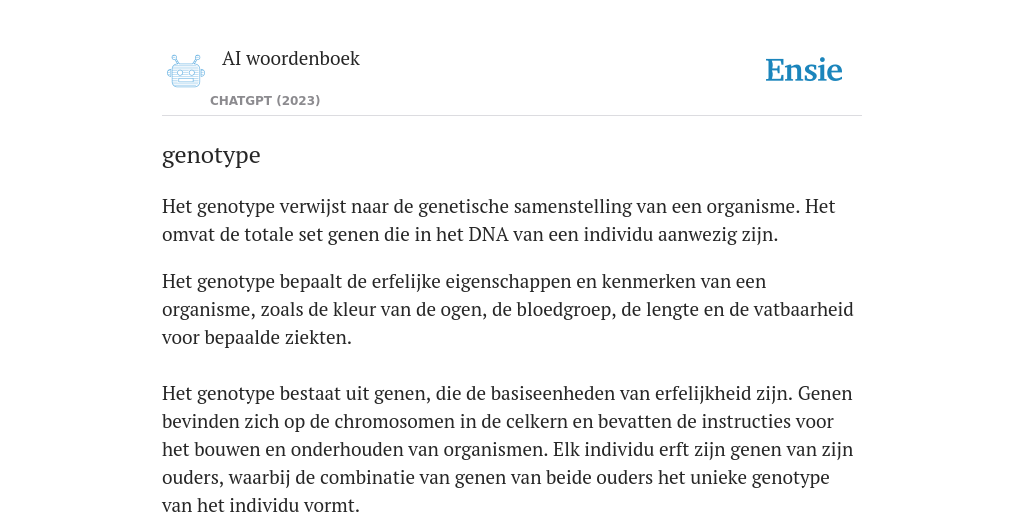 AI woordenboek

CHATGPT (2023)

Ensie

genotype

Het genotype verwijst naar de genetische samenstelling van een organisme. Het omvat de totale set genen die in het DNA van een individu aanwezig zijn.

Het genotype bepaalt de erfelijke eigenschappen en kenmerken van een organisme, zoals de kleur van de ogen, de bloedgroep, de lengte en de vatbaarheid voor bepaalde ziekten.

Het genotype bestaat uit genen, die de basiseenheden van erfelijkheid zijn. Genen bevinden zich op de chromosomen in de celkern en bevatten de instructies voor het bouwen en onderhouden van organismen. Elk individu erft zijn genen van zijn ouders, waarbij de combinatie van genen van beide ouders het unieke genotype van het individu vormt.